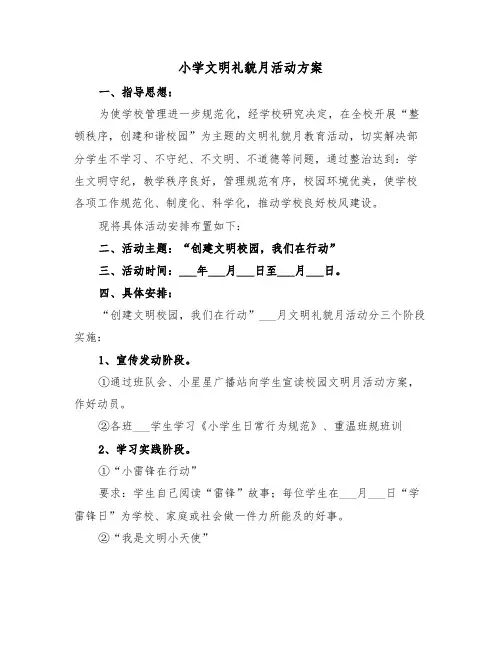 小学文明礼貌月活动方案

一、指导思想：

为使学校管理进一步规范化，经学校研究决定，在全校开展“整顿秩序，创建和谐校园”为主题的文明礼貌月教育活动，切实解决部分学生不学习、不守纪、不文明、不道德等问题，通过整治达到：学生文明守纪，教学秩序良好，管理规范有序，校园环境优美，使学校各项工作规范化、制度化、科学化，推动学校良好校风建设。

现将具体活动安排布置如下：

二、活动主题：“创建文明校园，我们在行动”

三、活动时间：___年___月___日至___月___日。

四、具体安排：

“创建文明校园，我们在行动”___月文明礼貌月活动分三个阶段实施：

1、宣传发动阶段。

①通过班队会、小星星广播站向学生宣读校园文明月活动方案，作好动员。

②各班___学生学习《小学生日常行为规范》、重温班规班训

2、学习实践阶段。

①“小雷锋在行动”

要求：学生自己阅读“雷锋”故事；每位学生在___月___日“学雷锋日”为学校、家庭或社会做一件力所能及的好事。

②“我是文明小天使”